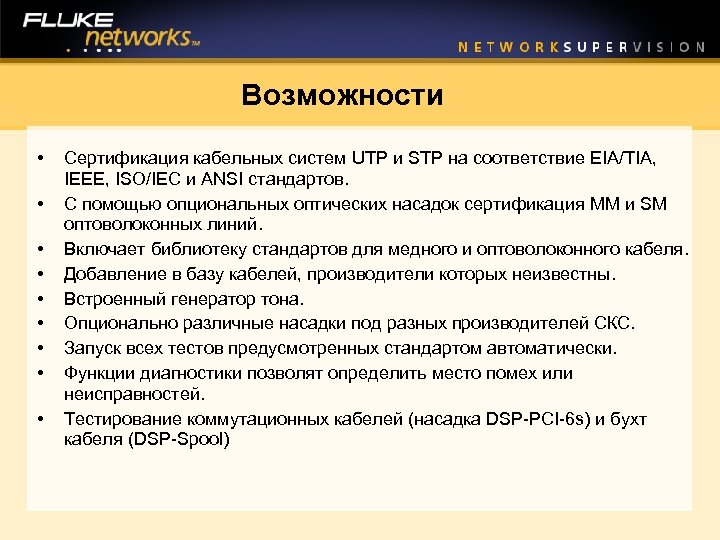 FLUKE networks™

NETWORKSUPERVISION

Возможности

• Сертификация кабельных систем UTP и STP на соответствие EIA/TIA, IEEE, ISO/IEC и ANSI стандартов.
• С помощью опциональных оптических насадок сертификация MM и SM оптоволоконных линий.
• Включает библиотеку стандартов для медного и оптоволоконного кабеля.
• Добавление в базу кабелей, производители которых неизвестны.
• Встроенный генератор тона.
• Опционально различные насадки под разных производителей СКС.
• Запуск всех тестов предусмотренных стандартом автоматически.
• Функции диагностики позволят определить место помех или неисправностей.
• Тестирование коммутационных кабелей (насадка DSP-PCI-6s) и бухт кабеля (DSP-Spool)